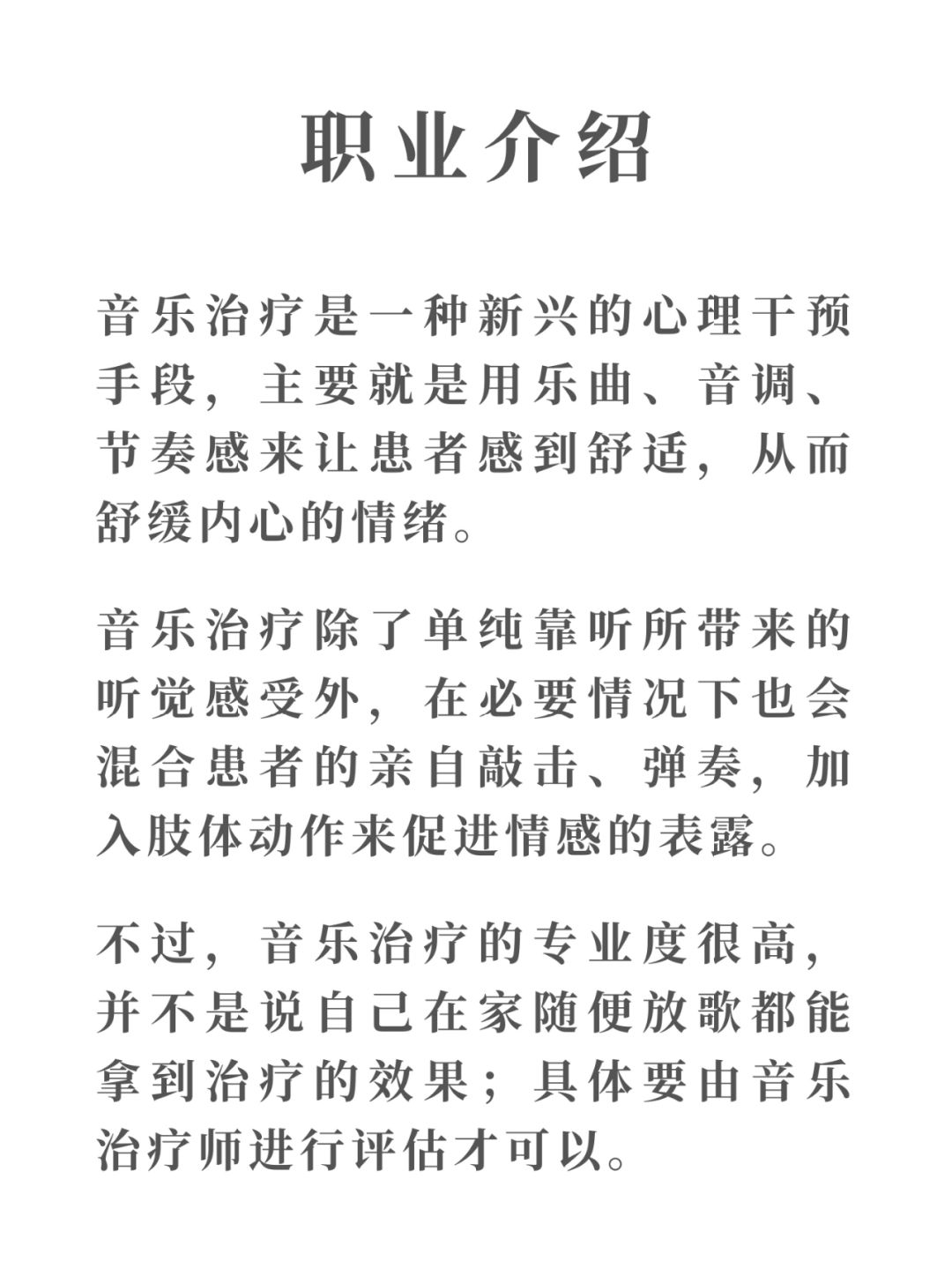 职业介绍

音乐治疗是一种新兴的心理干预手段，主要就是用乐曲、音调、节奏感来让患者感到舒适，从而舒缓内心的情绪。

音乐治疗除了单纯靠听所带来的听觉感受外，在必要情况下也会混合患者的亲自敲击、弹奏，加入肢体动作来促进情感的表露。

不过，音乐治疗的专业度很高，并不是说自己在家随便放歌都能拿到治疗的效果；具体要由音乐治疗师进行评估才可以。